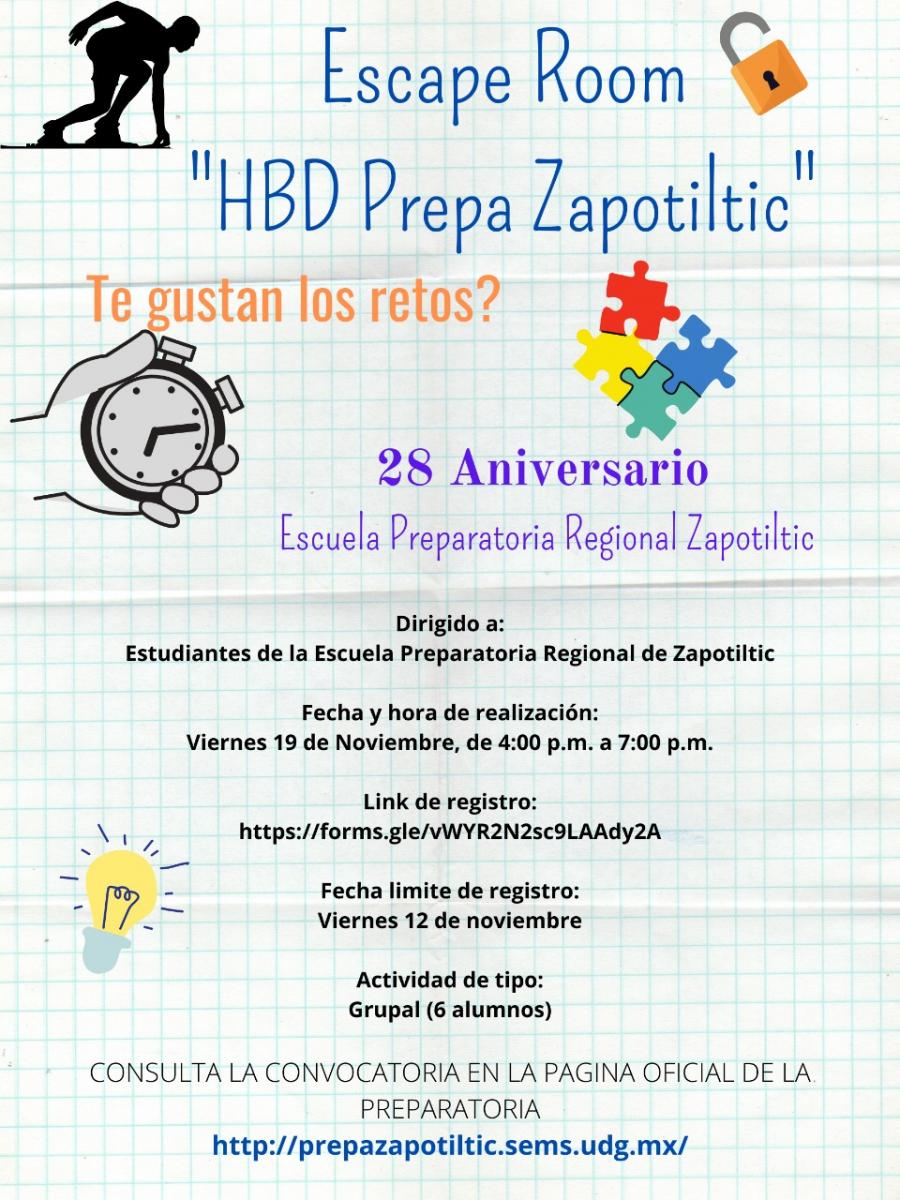 Escape Room
"HBD Prepa Zapotiltic"

Te gustan los retos?

28 Aniversario
Escuela Preparatoria Regional Zapotiltic

Dirigido a:
Estudiantes de la Escuela Preparatoria Regional de Zapotiltic

Fecha y hora de realización:
Viernes 19 de Noviembre, de 4:00 p.m. a 7:00 p.m.

Link de registro:
https://forms.gle/vWYR2N2sc9LAAdy2A

Fecha limite de registro:
Viernes 12 de noviembre

Actividad de tipo:
Grupal (6 alumnos)

CONSULTA LA CONVOCATORIA EN LA PAGINA OFICIAL DE LA PREPARATORIA
http://prepazapotiltic.sems.udg.mx/